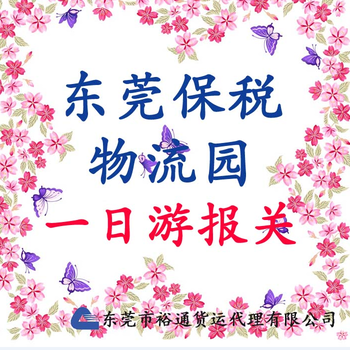 东莞保税
物流园
一日游报关

东莞市裕通货运代理有限公司